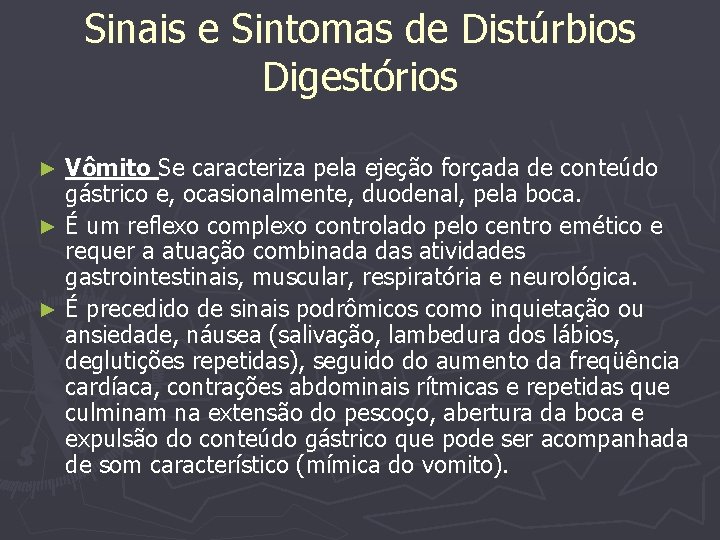 Sinais e Sintomas de Distúrbios Digestórios

► Vômito Se caracteriza pela ejeção forçada de conteúdo gástrico e, ocasionalmente, duodenal, pela boca.
► É um reflexo complexo controlado pelo centro emético e requer a atuação combinada das atividades gastrointestinais, muscular, respiratória e neurológica.
► É precedido de sinais podrômicos como inquietação ou ansiedade, náusea (salivação, lambedura dos lábios, deglutições repetidas), seguido do aumento da freqüência cardíaca, contrações abdominais rítmicas e repetidas que culminam na extensão do pescoço, abertura da boca e expulsão do conteúdo gástrico que pode ser acompanhada de som característico (mímica do vomito).